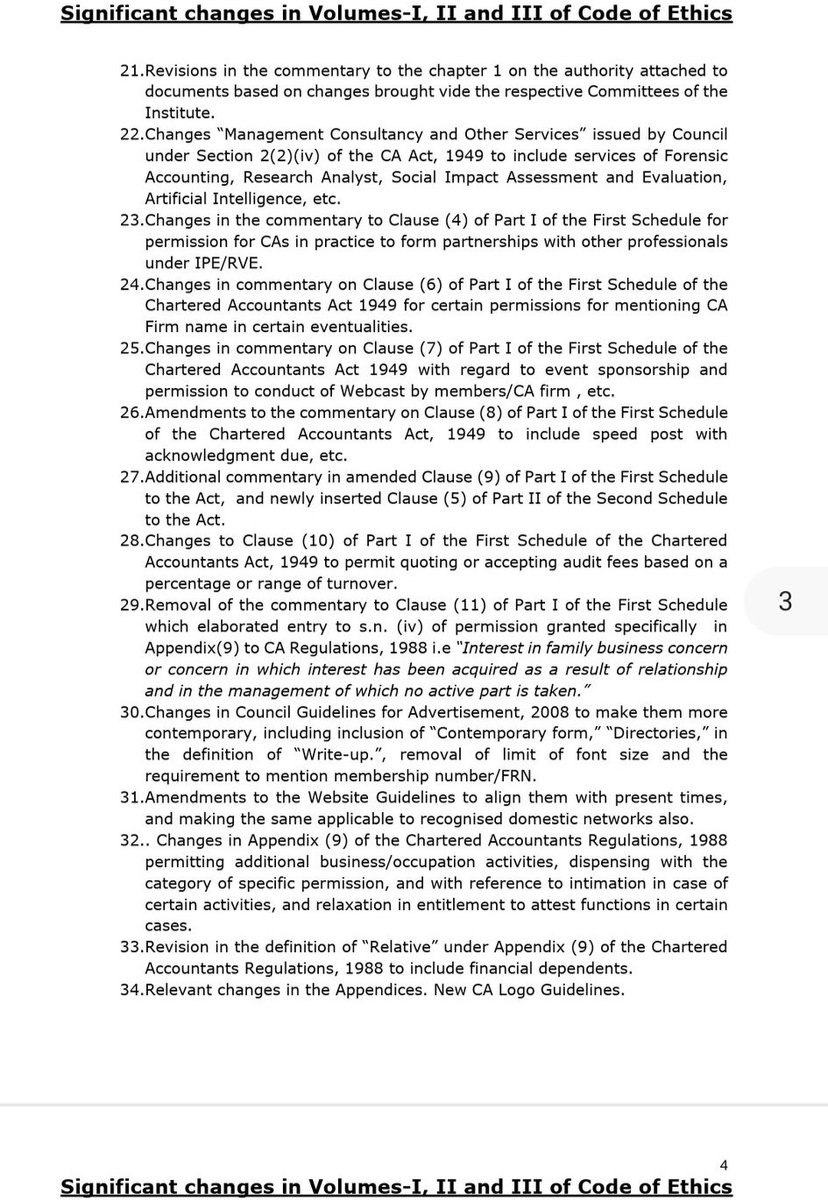 Significant changes in Volumes-I, II and III of Code of Ethics

21. Revisions in the commentary to the chapter 1 on the authority attached to documents based on changes brought vide the respective Committees of the Institute.

22. Changes "Management Consultancy and Other Services" issued by Council under Section 2(2)(iv) of the CA Act, 1949 to include services of Forensic Accounting, Research Analyst, Social Impact Assessment and Evaluation, Artificial Intelligence, etc.

23. Changes in the commentary to Clause (4) of Part I of the First Schedule for permission for CAs in practice to form partnerships with other professionals under IPE/RVE.

24. Changes in commentary on Clause (6) of Part I of the First Schedule of the Chartered Accountants Act 1949 for certain permissions for mentioning CA Firm name in certain eventualities.

25. Changes in commentary on Clause (7) of Part I of the First Schedule of the Chartered Accountants Act 1949 with regard to event sponsorship and permission to conduct of Webcast by members/CA firm , etc.

26. Amendments to the commentary on Clause (8) of Part I of the First Schedule of the Chartered Accountants Act, 1949 to include speed post with acknowledgment due, etc.

27. Additional commentary in amended Clause (9) of Part I of the First Schedule to the Act, and newly inserted Clause (5) of Part II of the Second Schedule to the Act.

28. Changes to Clause (10) of Part I of the First Schedule of the Chartered Accountants Act, 1949 to permit quoting or accepting audit fees based on a percentage or range of turnover.

29. Removal of the commentary to Clause (11) of Part I of the First Schedule which elaborated entry to s.n. (iv) of permission granted specifically in Appendix(9) to CA Regulations, 1988 i.e "Interest in family business concern or concern in which interest has been acquired as a result of relationship and in the management of which no active part is taken."

30. Changes in Council Guidelines for Advertisement, 2008 to make them more contemporary, including inclusion of "Contemporary form," "Directories," in the definition of "Write-up.", removal of limit of font size and the requirement to mention membership number/FRN.

31. Amendments to the Website Guidelines to align them with present times, and making the same applicable to recognised domestic networks also.

32.. Changes in Appendix (9) of the Chartered Accountants Regulations, 1988 permitting additional business/occupation activities, dispensing with the category of specific permission, and with reference to intimation in case of certain activities, and relaxation in entitlement to attest functions in certain cases.

33. Revision in the definition of "Relative" under Appendix (9) of the Chartered Accountants Regulations, 1988 to include financial dependents.

34. Relevant changes in the Appendices. New CA Logo Guidelines.

3

4

Significant changes in Volumes-I, II and III of Code of Ethics